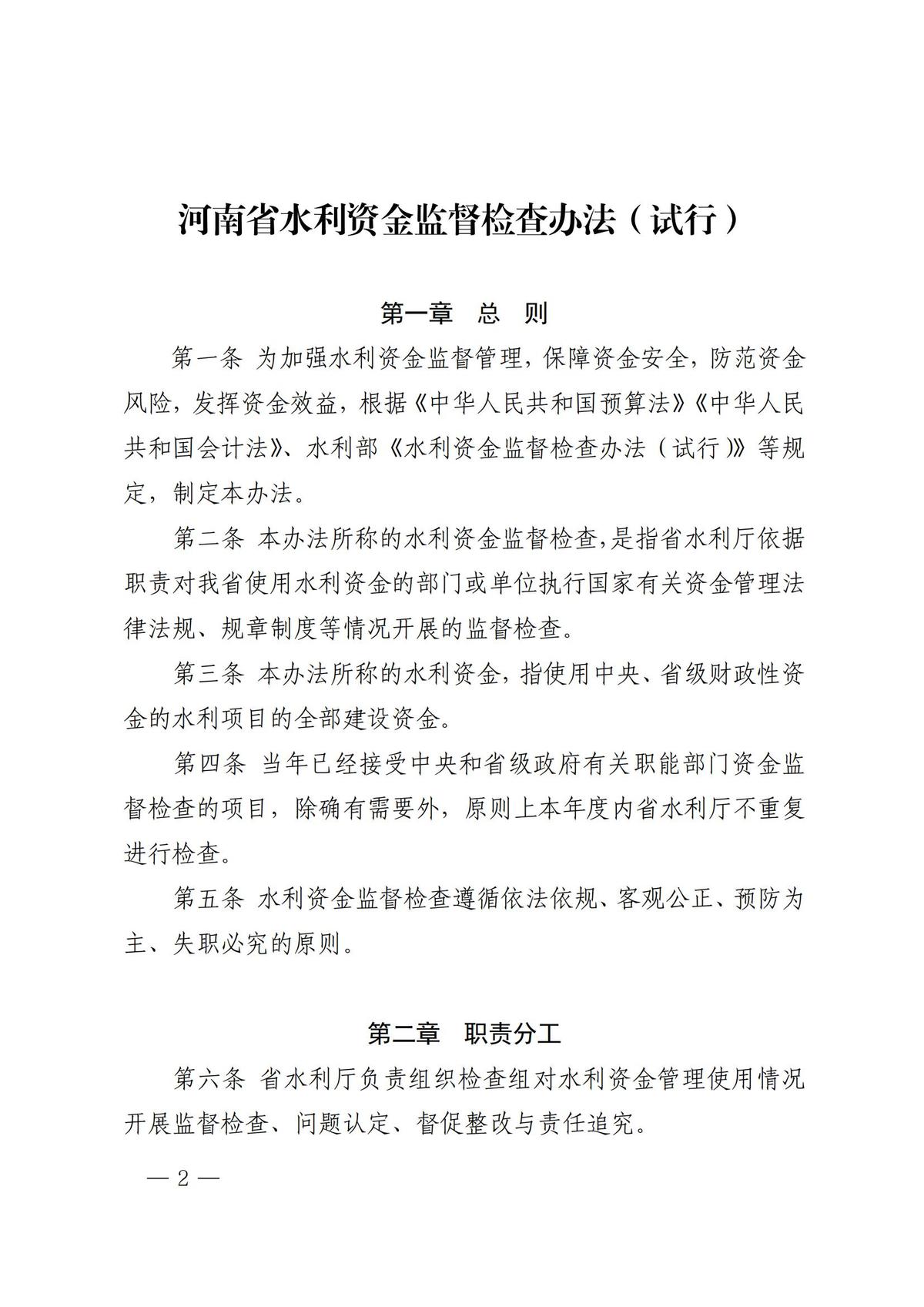 河南省水利资金监督检查办法（试行）

第一章　总　则

第一条 为加强水利资金监督管理，保障资金安全，防范资金风险，发挥资金效益，根据《中华人民共和国预算法》《中华人民共和国会计法》、水利部《水利资金监督检查办法（试行）》等规定，制定本办法。

第二条 本办法所称的水利资金监督检查，是指省水利厅依据职责对我省使用水利资金的部门或单位执行国家有关资金管理法律法规、规章制度等情况开展的监督检查。

第三条 本办法所称的水利资金，指使用中央、省级财政性资金的水利项目的全部建设资金。

第四条 当年已经接受中央和省级政府有关职能部门资金监督检查的项目，除确有需要外，原则上本年度内省水利厅不重复进行检查。

第五条 水利资金监督检查遵循依法依规、客观公正、预防为主、失职必究的原则。

第二章　职责分工

第六条 省水利厅负责组织检查组对水利资金管理使用情况开展监督检查、问题认定、督促整改与责任追究。

— 2 —